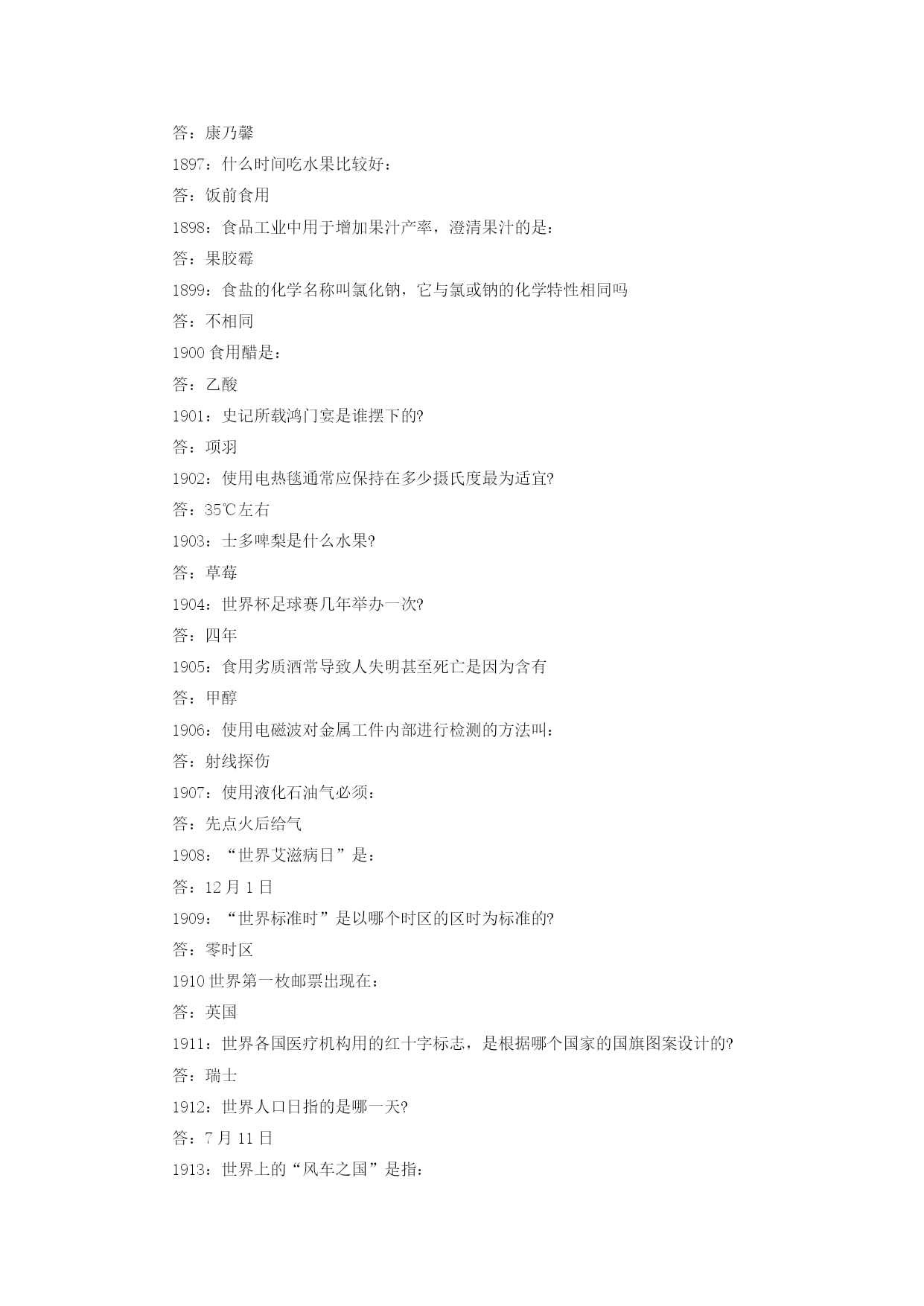 答：康乃馨

1897：什么时间吃水果比较好：

答：饭前食用

1898：食品工业中用于增加果汁产率，澄清果汁的是：

答：果胶霉

1899：食盐的化学名称叫氯化钠，它与氯或钠的化学特性相同吗

答：不相同

1900 食用醋是：

答：乙酸

1901：史记所载鸿门宴是谁摆下的?

答：项羽

1902：使用电热毯通常应保持在多少摄氏度最为适宜?

答：35℃左右

1903：士多啤梨是什么水果?

答：草莓

1904：世界杯足球赛几年举办一次?

答：四年

1905：食用劣质酒常导致人失明甚至死亡是因为含有

答：甲醇

1906：使用电磁波对金属工件内部进行检测的方法叫：

答：射线探伤

1907：使用液化石油气必须：

答：先点火后给气

1908：“世界艾滋病日”是：

答：12 月 1 日

1909：“世界标准时”是以哪个时区的区时为标准的?

答：零时区

1910 世界第一枚邮票出现在：

答：英国

1911：世界各国医疗机构用的红十字标志，是根据哪个国家的国旗图案设计的?

答：瑞士

1912：世界人口日指的是哪一天?

答：7 月 11 日

1913：世界上的“风车之国”是指：